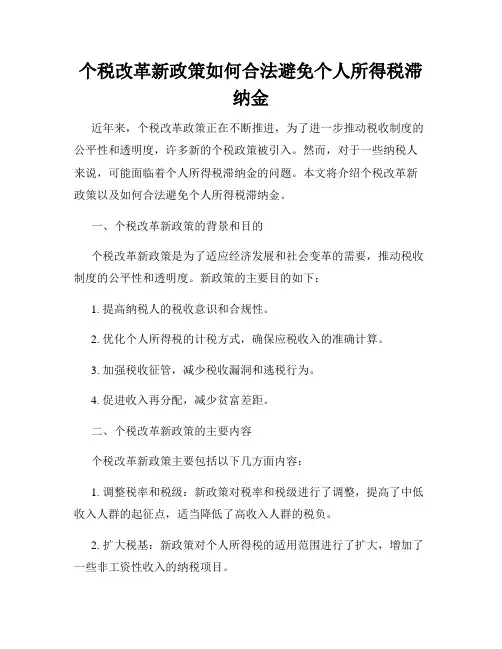 个税改革新政策如何合法避免个人所得税滞纳金

近年来，个税改革政策正在不断推进，为了进一步推动税收制度的公平性和透明度，许多新的个税政策被引入。然而，对于一些纳税人来说，可能面临着个人所得税滞纳金的问题。本文将介绍个税改革新政策以及如何合法避免个人所得税滞纳金。

一、个税改革新政策的背景和目的

个税改革新政策是为了适应经济发展和社会变革的需要，推动税收制度的公平性和透明度。新政策的主要目的如下：

1. 提高纳税人的税收意识和合规性。

2. 优化个人所得税的计税方式，确保应税收入的准确计算。

3. 加强税收征管，减少税收漏洞和逃税行为。

4. 促进收入再分配，减少贫富差距。

二、个税改革新政策的主要内容

个税改革新政策主要包括以下几方面内容：

1. 调整税率和税级：新政策对税率和税级进行了调整，提高了中低收入人群的起征点，适当降低了高收入人群的税负。

2. 扩大税基：新政策对个人所得税的适用范围进行了扩大，增加了一些非工资性收入的纳税项目。